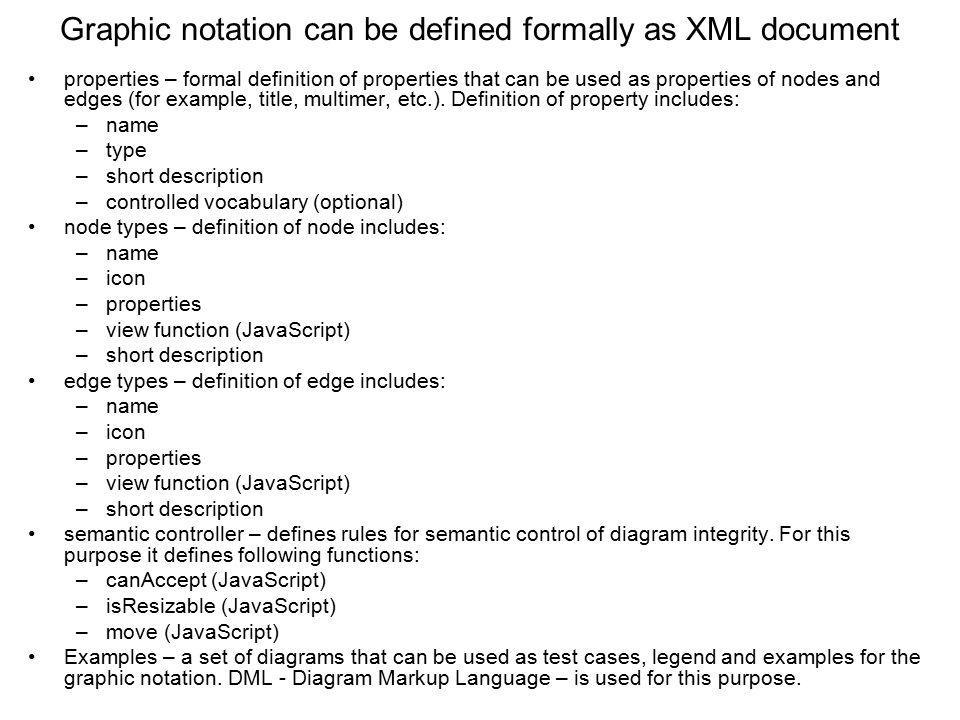 Graphic notation can be defined formally as XML document

• properties – formal definition of properties that can be used as properties of nodes and edges (for example, title, multimer, etc.). Definition of property includes:
  – name
  – type
  – short description
  – controlled vocabulary (optional)
• node types – definition of node includes:
  – name
  – icon
  – properties
  – view function (JavaScript)
  – short description
• edge types – definition of edge includes:
  – name
  – icon
  – properties
  – view function (JavaScript)
  – short description
• semantic controller – defines rules for semantic control of diagram integrity. For this purpose it defines following functions:
  – canAccept (JavaScript)
  – isResizable (JavaScript)
  – move (JavaScript)
• Examples – a set of diagrams that can be used as test cases, legend and examples for the graphic notation. DML - Diagram Markup Language – is used for this purpose.